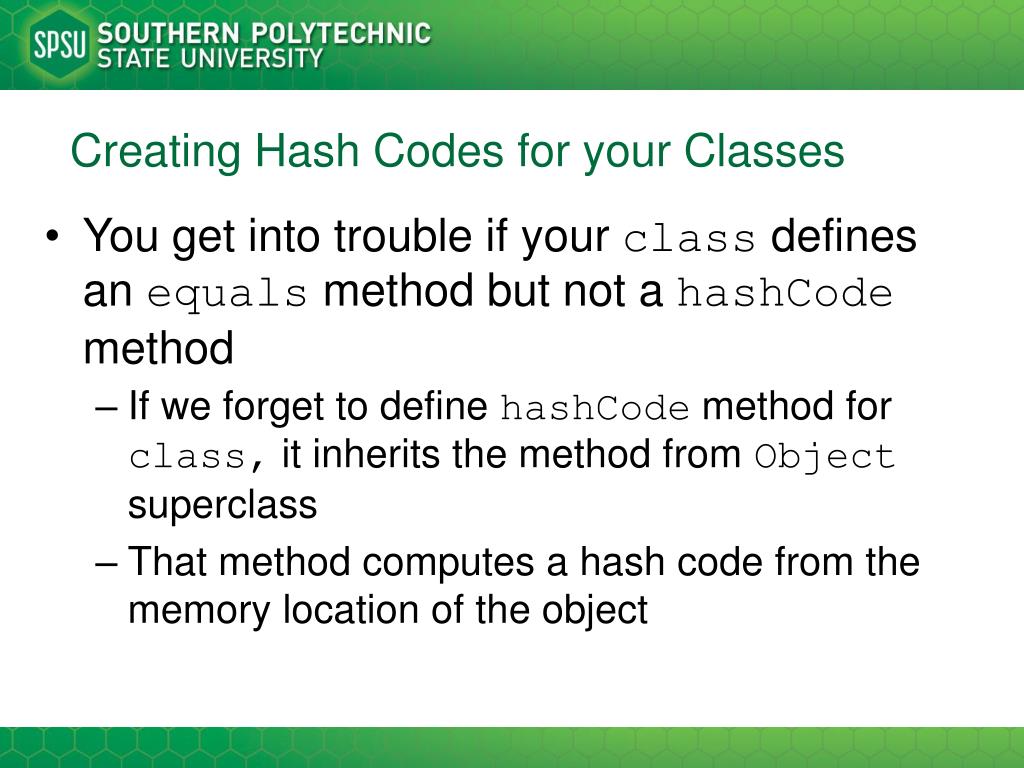 SPSU SOUTHERN POLYTECHNIC STATE UNIVERSITY

Creating Hash Codes for your Classes

• You get into trouble if your class defines an equals method but not a hashCode method
– If we forget to define hashCode method for class, it inherits the method from Object superclass
– That method computes a hash code from the memory location of the object